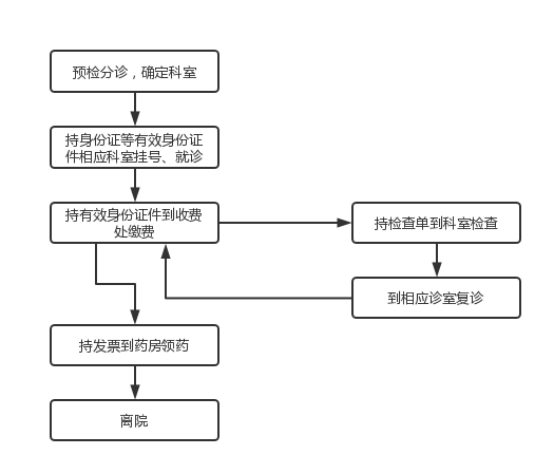 预检分诊，确定科室

持身份证等有效身份证件相应科室挂号、就诊

持有效身份证件到收费处缴费

持检查单到科室检查

到相应诊室复诊

持发票到药房领药

离院